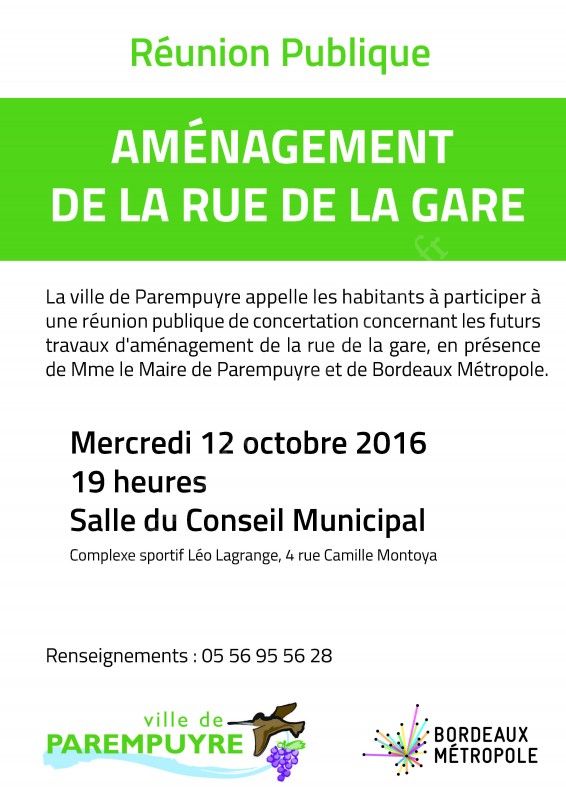 Réunion Publique

AMÉNAGEMENT DE LA RUE DE LA GARE

La ville de Parempuyre appelle les habitants à participer à une réunion publique de concertation concernant les futurs travaux d'aménagement de la rue de la gare, en présence de Mme le Maire de Parempuyre et de Bordeaux Métropole.

Mercredi 12 octobre 2016
19 heures
Salle du Conseil Municipal

Complexe sportif Léo Lagrange, 4 rue Camille Montoya

Renseignements : 05 56 95 56 28

ville de PAREMPUYRE

BORDEAUX MÉTROPOLE